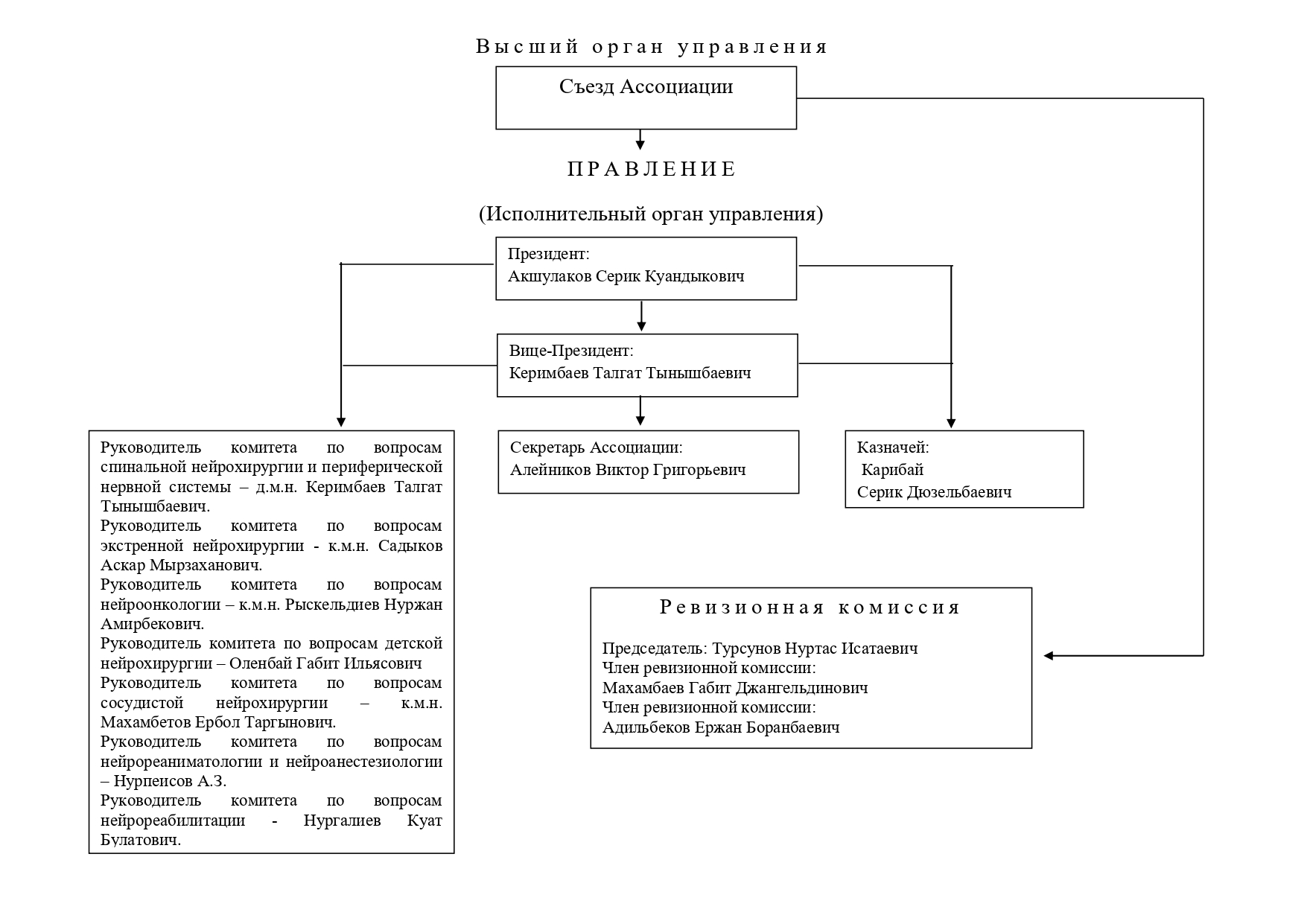 Высший орган управления

Съезд Ассоциации

ПРАВЛЕНИЕ

(Исполнительный орган управления)

Президент:
Акшулаков Серик Куандыкович

Вице-Президент:
Керимбаев Талгат Тынышбаевич

Руководитель комитета по вопросам спинальной нейрохирургии и периферической нервной системы – д.м.н. Керимбаев Талгат Тынышбаевич.
Руководитель комитета по вопросам экстренной нейрохирургии - к.м.н. Садыков Аскар Мырзаханович.
Руководитель комитета по вопросам нейроонкологии – к.м.н. Рыскельдиев Нуржан Амирбекович.
Руководитель комитета по вопросам детской нейрохирургии – Оленбай Габит Ильясович
Руководитель комитета по вопросам сосудистой нейрохирургии – к.м.н. Махамбетов Ербол Таргынович.
Руководитель комитета по вопросам нейрореаниматологии и нейроанестезиологии – Нурпеисов А.З.
Руководитель комитета по вопросам нейрореабилитации - Нургалиев Куат Булатович.

Секретарь Ассоциации:
Алейников Виктор Григорьевич

Казначей:
Карибай
Серик Дюзельбаевич

Ревизионная комиссия

Председатель: Турсунов Нуртас Исатаевич
Член ревизионной комиссии:
Махамбаев Габит Джангельдинович
Член ревизионной комиссии:
Адильбеков Ержан Боранбаевич